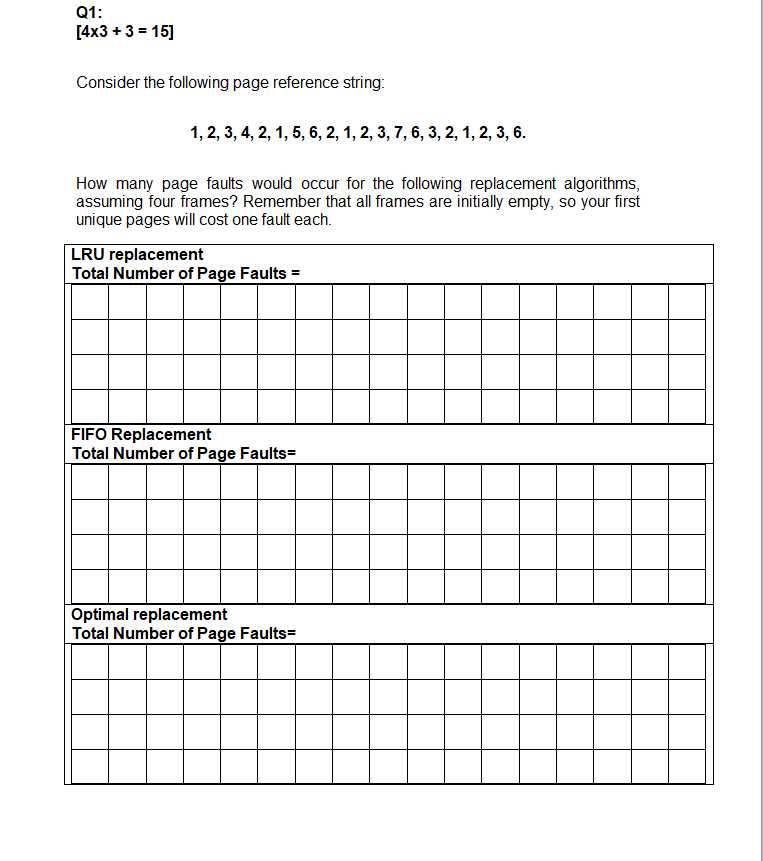 Q1:
[4x3 + 3 = 15]

Consider the following page reference string:

1, 2, 3, 4, 2, 1, 5, 6, 2, 1, 2, 3, 7, 6, 3, 2, 1, 2, 3, 6.

How many page faults would occur for the following replacement algorithms, assuming four frames? Remember that all frames are initially empty, so your first unique pages will cost one fault each.

LRU replacement
Total Number of Page Faults =

FIFO Replacement
Total Number of Page Faults=

Optimal replacement
Total Number of Page Faults=